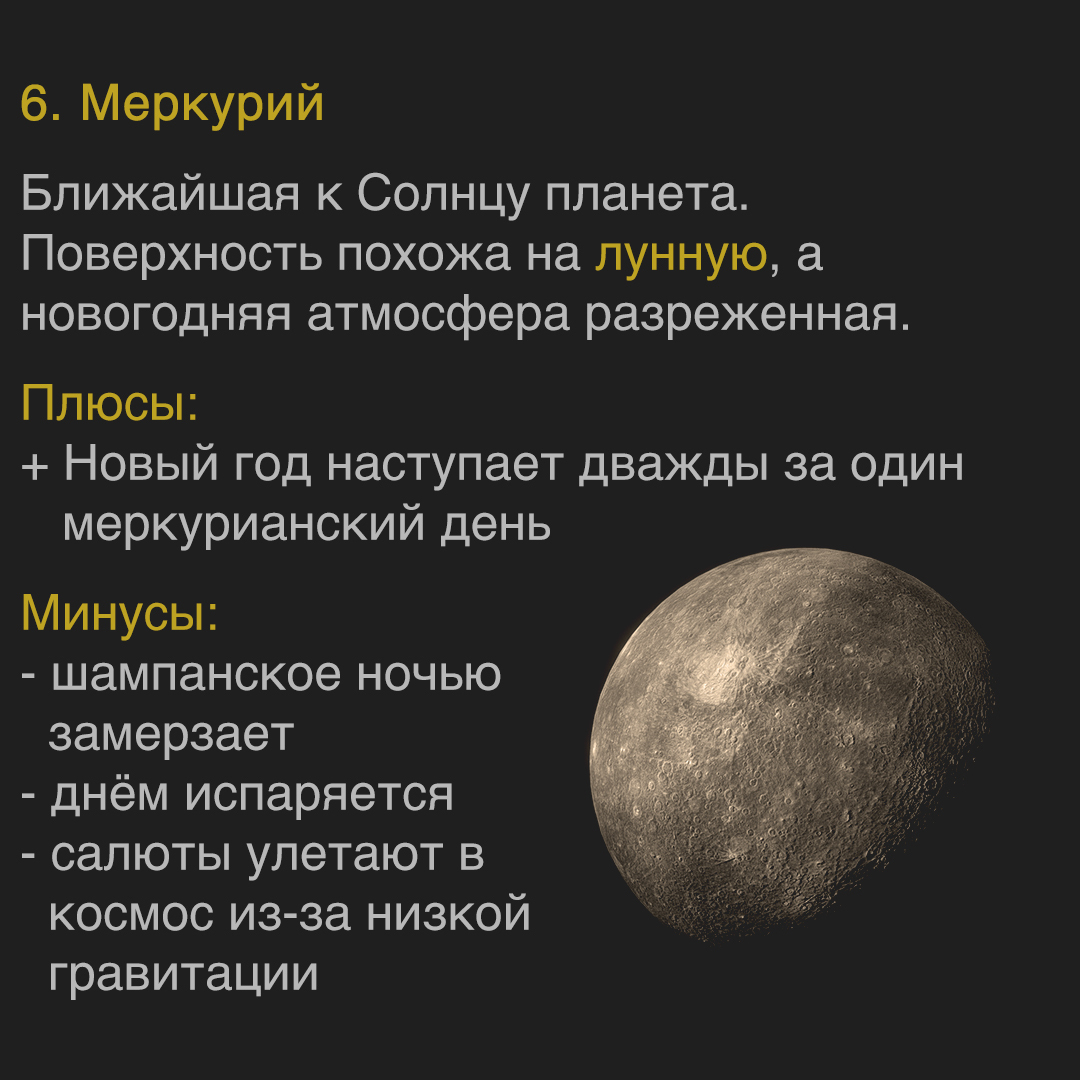 6. Меркурий

Ближайшая к Солнцу планета. Поверхность похожа на лунную, а новогодняя атмосфера разреженная.

Плюсы:
+ Новый год наступает дважды за один меркурианский день

Минусы:
- шампанское ночью замерзает
- днём испаряется
- салюты улетают в космос из-за низкой гравитации